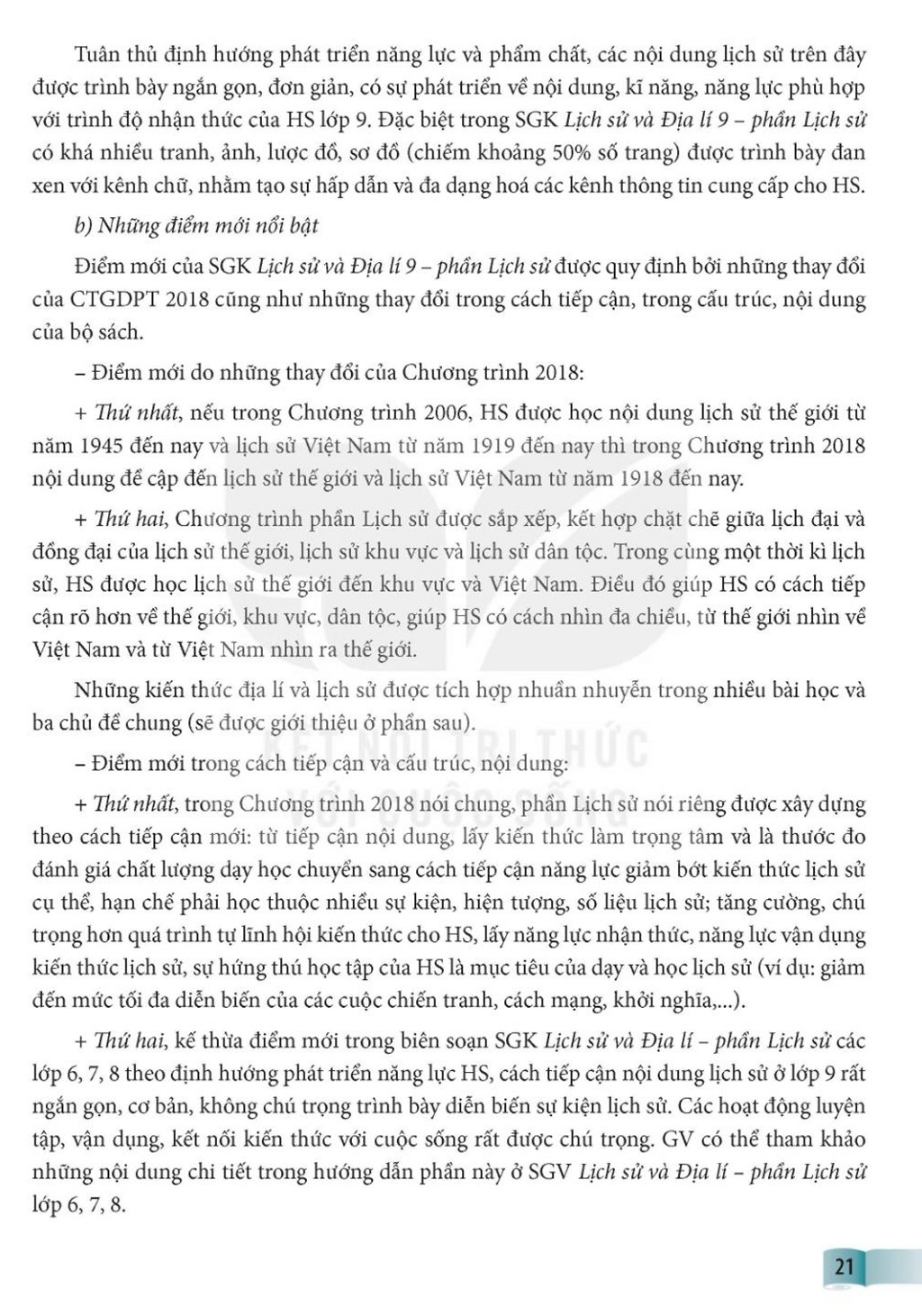 Tuân thủ định hướng phát triển năng lực và phẩm chất, các nội dung lịch sử trên đây được trình bày ngắn gọn, đơn giản, có sự phát triển về nội dung, kĩ năng, năng lực phù hợp với trình độ nhận thức của HS lớp 9. Đặc biệt trong SGK Lịch sử và Địa lí 9 – phần Lịch sử có khá nhiều tranh, ảnh, lược đồ, sơ đồ (chiếm khoảng 50% số trang) được trình bày đan xen với kênh chữ, nhằm tạo sự hấp dẫn và đa dạng hoá các kênh thông tin cung cấp cho HS.

b) Những điểm mới nổi bật

Điểm mới của SGK Lịch sử và Địa lí 9 – phần Lịch sử được quy định bởi những thay đổi của CTGDPT 2018 cũng như những thay đổi trong cách tiếp cận, trong cấu trúc, nội dung của bộ sách.

– Điểm mới do những thay đổi của Chương trình 2018:

+ Thứ nhất, nếu trong Chương trình 2006, HS được học nội dung lịch sử thế giới từ năm 1945 đến nay và lịch sử Việt Nam từ năm 1919 đến nay thì trong Chương trình 2018 nội dung đề cập đến lịch sử thế giới và lịch sử Việt Nam từ năm 1918 đến nay.

+ Thứ hai, Chương trình phần Lịch sử được sắp xếp, kết hợp chặt chẽ giữa lịch đại và đồng đại của lịch sử thế giới, lịch sử khu vực và lịch sử dân tộc. Trong cùng một thời kì lịch sử, HS được học lịch sử thế giới đến khu vực và Việt Nam. Điều đó giúp HS có cách tiếp cận rõ hơn về thế giới, khu vực, dân tộc, giúp HS có cách nhìn đa chiều, từ thế giới nhìn về Việt Nam và từ Việt Nam nhìn ra thế giới.

Những kiến thức địa lí và lịch sử được tích hợp nhuần nhuyễn trong nhiều bài học và ba chủ đề chung (sẽ được giới thiệu ở phần sau).

– Điểm mới trong cách tiếp cận và cấu trúc, nội dung:

+ Thứ nhất, trong Chương trình 2018 nói chung, phần Lịch sử nói riêng được xây dựng theo cách tiếp cận mới: từ tiếp cận nội dung, lấy kiến thức làm trọng tâm và là thước đo đánh giá chất lượng dạy học chuyển sang cách tiếp cận năng lực giảm bớt kiến thức lịch sử cụ thể, hạn chế phải học thuộc nhiều sự kiện, hiện tượng, số liệu lịch sử; tăng cường, chú trọng hơn quá trình tự lĩnh hội kiến thức cho HS, lấy năng lực nhận thức, năng lực vận dụng kiến thức lịch sử, sự hứng thú học tập của HS là mục tiêu của dạy và học lịch sử (ví dụ: giảm đến mức tối đa diễn biến của các cuộc chiến tranh, cách mạng, khởi nghĩa,...).

+ Thứ hai, kế thừa điểm mới trong biên soạn SGK Lịch sử và Địa lí – phần Lịch sử các lớp 6, 7, 8 theo định hướng phát triển năng lực HS, cách tiếp cận nội dung lịch sử ở lớp 9 rất ngắn gọn, cơ bản, không chú trọng trình bày diễn biến sự kiện lịch sử. Các hoạt động luyện tập, vận dụng, kết nối kiến thức với cuộc sống rất được chú trọng. GV có thể tham khảo những nội dung chi tiết trong hướng dẫn phần này ở SGV Lịch sử và Địa lí – phần Lịch sử lớp 6, 7, 8.

KẾT NỐI TRI THỨC VỚI CUỘC SỐNG

21